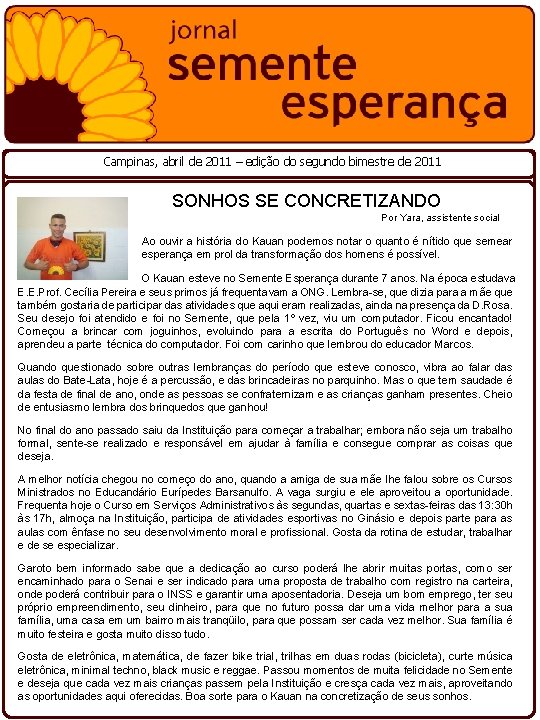 jornal
semente
esperança

Campinas, abril de 2011 – edição do segundo bimestre de 2011

SONHOS SE CONCRETIZANDO

Por Yara, assistente social

Ao ouvir a história do Kauan podemos notar o quanto é nítido que semear esperança em prol da transformação dos homens é possível.

O Kauan esteve no Semente Esperança durante 7 anos. Na época estudava E.E.Prof. Cecília Pereira e seus primos já frequentavam a ONG. Lembra-se, que dizia para a mãe que também gostaria de participar das atividades que aqui eram realizadas, ainda na presença da D.Rosa. Seu desejo foi atendido e foi no Semente, que pela 1° vez, viu um computador. Ficou encantado! Começou a brincar com joguinhos, evoluindo para a escrita do Português no Word e depois, aprendeu a parte técnica do computador. Foi com carinho que lembrou do educador Marcos.

Quando questionado sobre outras lembranças do período que esteve conosco, vibra ao falar das aulas do Bate-Lata, hoje é a percussão, e das brincadeiras no parquinho. Mas o que tem saudade é da festa de final de ano, onde as pessoas se confraternizam e as crianças ganham presentes. Cheio de entusiasmo lembra dos brinquedos que ganhou!

No final do ano passado saiu da Instituição para começar a trabalhar; embora não seja um trabalho formal, sente-se realizado e responsável em ajudar à família e consegue comprar as coisas que deseja.

A melhor notícia chegou no começo do ano, quando a amiga de sua mãe lhe falou sobre os Cursos Ministrados no Educandário Eurípedes Barsanulfo. A vaga surgiu e ele aproveitou a oportunidade. Frequenta hoje o Curso em Serviços Administrativos às segundas, quartas e sextas-feiras das 13:30h às 17h, almoça na Instituição, participa de atividades esportivas no Ginásio e depois parte para as aulas com ênfase no seu desenvolvimento moral e profissional. Gosta da rotina de estudar, trabalhar e de se especializar.

Garoto bem informado sabe que a dedicação ao curso poderá lhe abrir muitas portas, como ser encaminhado para o Senai e ser indicado para uma proposta de trabalho com registro na carteira, onde poderá contribuir para o INSS e garantir uma aposentadoria. Deseja um bom emprego, ter seu próprio empreendimento, seu dinheiro, para que no futuro possa dar uma vida melhor para a sua família, uma casa em um bairro mais tranqüilo, para que possam ser cada vez melhor. Sua família é muito festeira e gosta muito disso tudo.

Gosta de eletrônica, matemática, de fazer bike trial, trilhas em duas rodas (bicicleta), curte música eletrônica, minimal techno, black music e reggae. Passou momentos de muita felicidade no Semente e deseja que cada vez mais crianças passem pela Instituição e cresça cada vez mais, aproveitando as oportunidades aqui oferecidas. Boa sorte para o Kauan na concretização de seus sonhos.